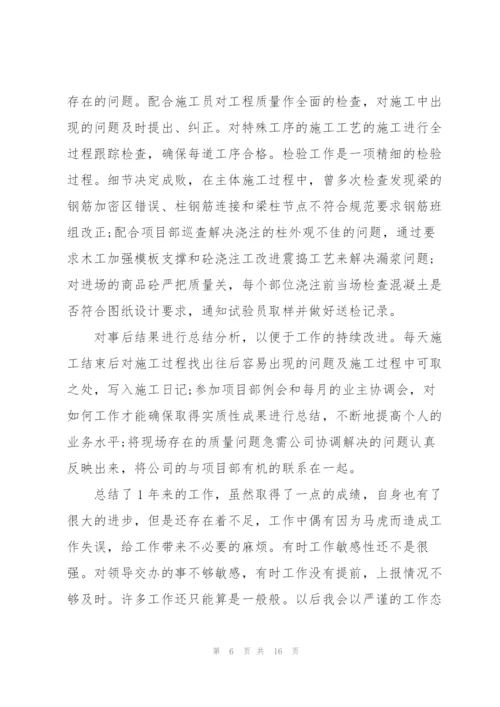 存在的问题。配合施工员对工程质量作全面的检查，对施工中出现的问题及时提出、纠正。对特殊工序的施工工艺的施工进行全过程跟踪检查，确保每道工序合格。检验工作是一项精细的检验过程。细节决定成败，在主体施工过程中，曾多次检查发现梁的钢筋加密区错误、柱钢筋连接和梁柱节点不符合规范要求钢筋班组改正;配合项目部巡查解决浇注的柱外观不佳的问题，通过要求木工加强模板支撑和砼浇注工改进震捣工艺来解决漏浆问题;对进场的商品砼严把质量关，每个部位浇注前当场检查混凝土是否符合图纸设计要求，通知试验员取样并做好送检记录。

对事后结果进行总结分析，以便于工作的持续改进。每天施工结束后对施工过程找出往后容易出现的问题及施工过程中可取之处，写入施工日记;参加项目部例会和每月的业主协调会，对如何工作才能确保取得实质性成果进行总结，不断地提高个人的业务水平;将现场存在的质量问题急需公司协调解决的问题认真反映出来，将公司的与项目部有机的联系在一起。

总结了1年来的工作，虽然取得了一点的成绩，自身也有了很大的进步，但是还存在着不足，工作中偶有因为马虎而造成工作失误，给工作带来不必要的麻烦。有时工作敏感性还不是很强。对领导交办的事不够敏感，有时工作没有提前，上报情况不够及时。许多工作还只能算是一般般。以后我会以严谨的工作态

第 6 页 共 16 页